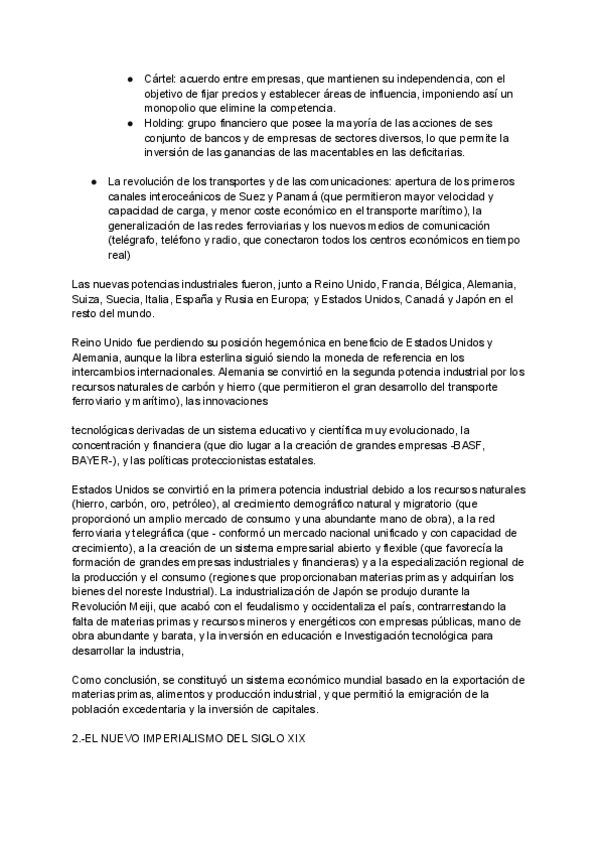 ● Cártel: acuerdo entre empresas, que mantienen su independencia, con el objetivo de fijar precios y establecer áreas de influencia, imponiendo así un monopolio que elimine la competencia.
● Holding: grupo financiero que posee la mayoría de las acciones de ses conjunto de bancos y de empresas de sectores diversos, lo que permite la inversión de las ganancias de las macentables en las deficitarias.

● La revolución de los transportes y de las comunicaciones: apertura de los primeros canales interoceánicos de Suez y Panamá (que permitieron mayor velocidad y capacidad de carga, y menor coste económico en el transporte marítimo), la generalización de las redes ferroviarias y los nuevos medios de comunicación (telégrafo, teléfono y radio, que conectaron todos los centros económicos en tiempo real)

Las nuevas potencias industriales fueron, junto a Reino Unido, Francia, Bélgica, Alemania, Suiza, Suecia, Italia, España y Rusia en Europa; y Estados Unidos, Canadá y Japón en el resto del mundo.

Reino Unido fue perdiendo su posición hegemónica en beneficio de Estados Unidos y Alemania, aunque la libra esterlina siguió siendo la moneda de referencia en los intercambios internacionales. Alemania se convirtió en la segunda potencia industrial por los recursos naturales de carbón y hierro (que permitieron el gran desarrollo del transporte ferroviario y marítimo), las innovaciones

tecnológicas derivadas de un sistema educativo y científica muy evolucionado, la concentración y financiera (que dio lugar a la creación de grandes empresas -BASF, BAYER-), y las políticas proteccionistas estatales.

Estados Unidos se convirtió en la primera potencia industrial debido a los recursos naturales (hierro, carbón, oro, petróleo), al crecimiento demográfico natural y migratorio (que proporcionó un amplio mercado de consumo y una abundante mano de obra), a la red ferroviaria y telegráfica (que - conformó un mercado nacional unificado y con capacidad de crecimiento), a la creación de un sistema empresarial abierto y flexible (que favorecía la formación de grandes empresas industriales y financieras) y a la especialización regional de la producción y el consumo (regiones que proporcionaban materias primas y adquirían los bienes del noreste Industrial). La industrialización de Japón se produjo durante la Revolución Meiji, que acabó con el feudalismo y occidentaliza el país, contrarrestando la falta de materias primas y recursos mineros y energéticos con empresas públicas, mano de obra abundante y barata, y la inversión en educación e Investigación tecnológica para desarrollar la industria,

Como conclusión, se constituyó un sistema económico mundial basado en la exportación de materias primas, alimentos y producción industrial, y que permitió la emigración de la población excedentaria y la inversión de capitales.

2.-EL NUEVO IMPERIALISMO DEL SIGLO XIX